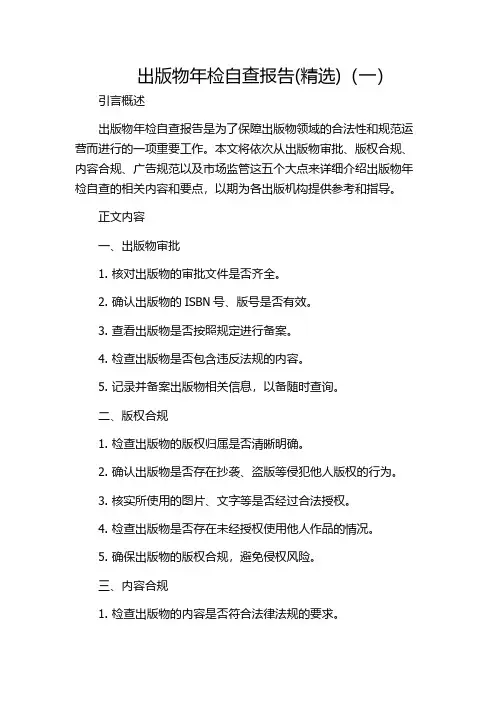 出版物年检自查报告(精选)（一）

引言概述

出版物年检自查报告是为了保障出版物领域的合法性和规范运营而进行的一项重要工作。本文将依次从出版物审批、版权合规、内容合规、广告规范以及市场监管这五个大点来详细介绍出版物年检自查的相关内容和要点，以期为各出版机构提供参考和指导。

正文内容

一、出版物审批

1. 核对出版物的审批文件是否齐全。

2. 确认出版物的 ISBN 号、版号是否有效。

3. 查看出版物是否按照规定进行备案。

4. 检查出版物是否包含违反法规的内容。

5. 记录并备案出版物相关信息，以备随时查询。

二、版权合规

1. 检查出版物的版权归属是否清晰明确。

2. 确认出版物是否存在抄袭、盗版等侵犯他人版权的行为。

3. 核实所使用的图片、文字等是否经过合法授权。

4. 检查出版物是否存在未经授权使用他人作品的情况。

5. 确保出版物的版权合规，避免侵权风险。

三、内容合规

1. 检查出版物的内容是否符合法律法规的要求。